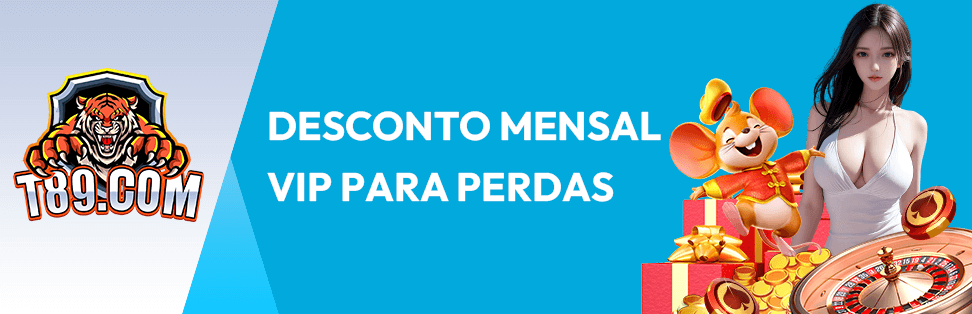 T89.COM

DESCONTO MENSAL VIP PARA PERDAS